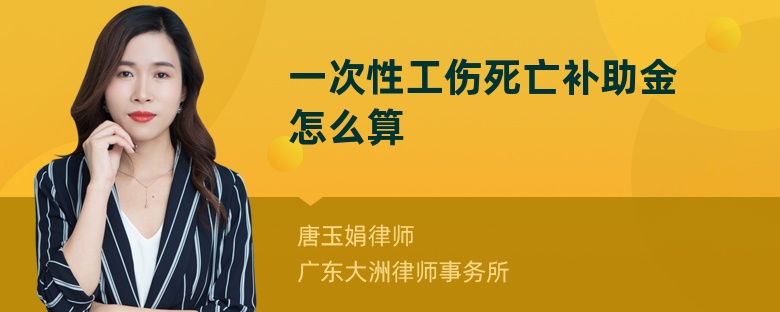 一次性工伤死亡补助金怎么算

唐玉娟律师
广东大洲律师事务所